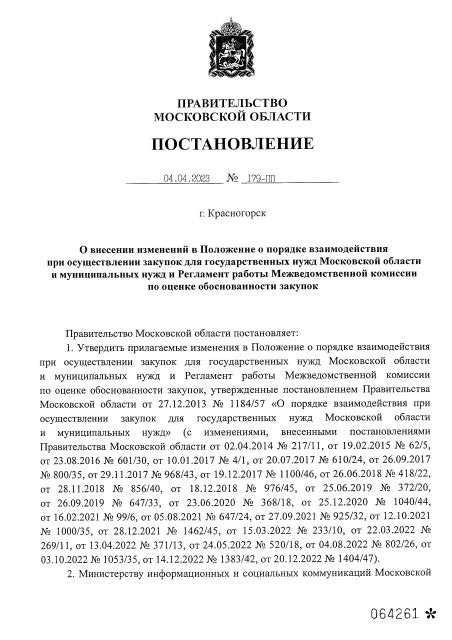 ПРАВИТЕЛЬСТВО
МОСКОВСКОЙ ОБЛАСТИ

ПОСТАНОВЛЕНИЕ

04.04.2023 № 179-ПП

г. Красногорск

О внесении изменений в Положение о порядке взаимодействия при осуществлении закупок для государственных нужд Московской области и муниципальных нужд и Регламент работы Межведомственной комиссии по оценке обоснованности закупок

Правительство Московской области постановляет:

1. Утвердить прилагаемые изменения в Положение о порядке взаимодействия при осуществлении закупок для государственных нужд Московской области и муниципальных нужд и Регламент работы Межведомственной комиссии по оценке обоснованности закупок, утвержденные постановлением Правительства Московской области от 27.12.2013 № 1184/57 «О порядке взаимодействия при осуществлении закупок для государственных нужд Московской области и муниципальных нужд» (с изменениями, внесенными постановлениями Правительства Московской области от 02.04.2014 № 217/11, от 19.02.2015 № 62/5, от 23.08.2016 № 601/30, от 10.01.2017 № 4/1, от 20.07.2017 № 610/24, от 26.09.2017 № 800/35, от 29.11.2017 № 968/43, от 19.12.2017 № 1100/46, от 26.06.2018 № 418/22, от 28.11.2018 № 856/40, от 18.12.2018 № 976/45, от 25.06.2019 № 372/20, от 26.09.2019 № 647/33, от 23.06.2020 № 368/18, от 25.12.2020 № 1040/44, от 16.02.2021 № 99/6, от 05.08.2021 № 647/24, от 27.09.2021 № 925/32, от 12.10.2021 № 1000/35, от 28.12.2021 № 1462/45, от 15.03.2022 № 233/10, от 22.03.2022 № 269/11, от 13.04.2022 № 371/13, от 24.05.2022 № 520/18, от 04.08.2022 № 802/26, от 03.10.2022 № 1053/35, от 14.12.2022 № 1383/42, от 20.12.2022 № 1404/47).

2. Министерству информационных и социальных коммуникаций Московской

064261 *